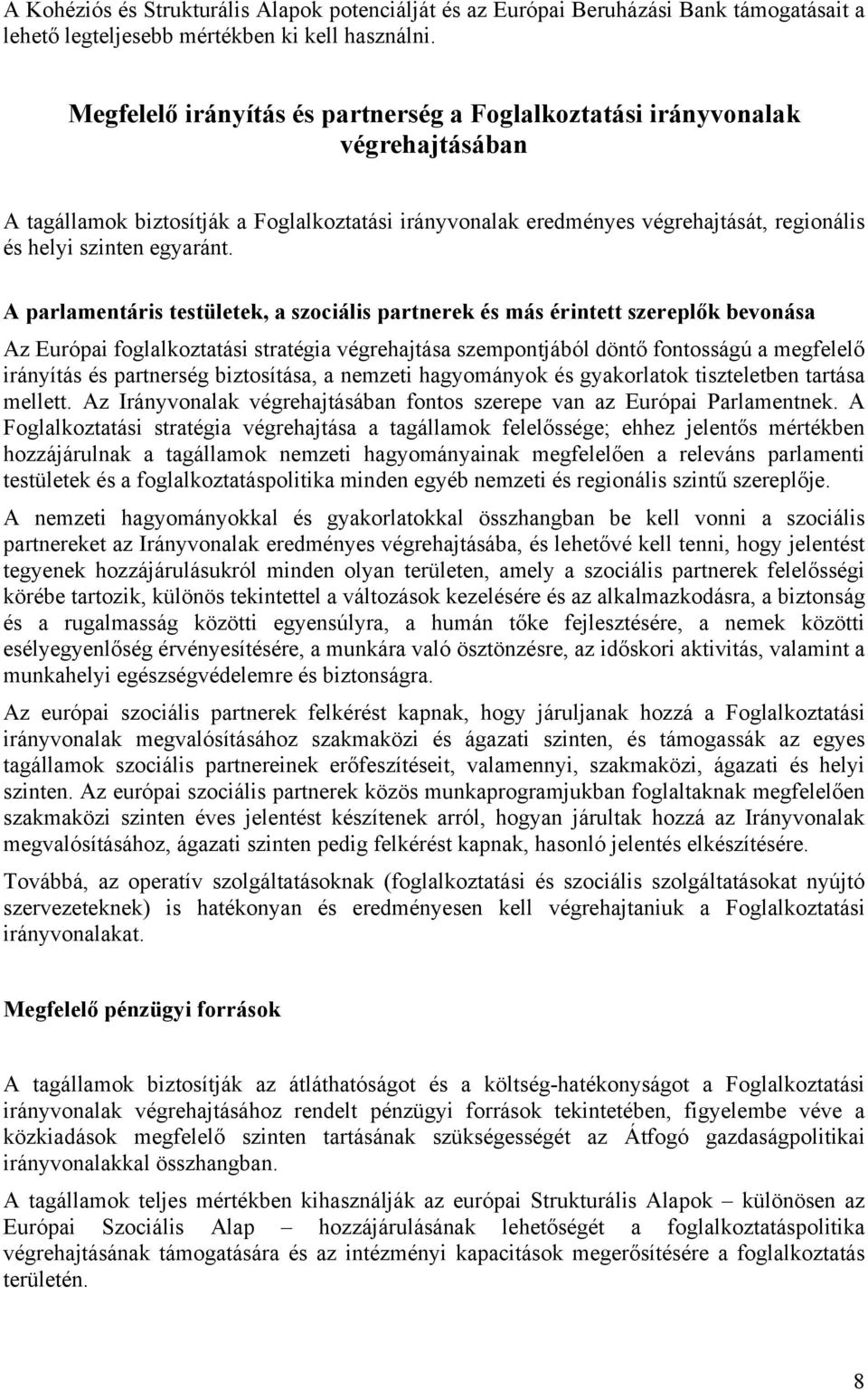 A Kohéziós és Strukturális Alapok potenciálját és az Európai Beruházási Bank támogatásait a lehető legteljesebb mértékben ki kell használni.

Megfelelő irányítás és partnerség a Foglalkoztatási irányvonalak végrehajtásában

A tagállamok biztosítják a Foglalkoztatási irányvonalak eredményes végrehajtását, regionális és helyi szinten egyaránt.

A parlamentáris testületek, a szociális partnerek és más érintett szereplők bevonása

Az Európai foglalkoztatási stratégia végrehajtása szempontjából döntő fontosságú a megfelelő irányítás és partnerség biztosítása, a nemzeti hagyományok és gyakorlatok tiszteletben tartása mellett. Az Irányvonalak végrehajtásában fontos szerepe van az Európai Parlamentnek. A Foglalkoztatási stratégia végrehajtása a tagállamok felelőssége; ehhez jelentős mértékben hozzájárulnak a tagállamok nemzeti hagyományainak megfelelően a releváns parlamenti testületek és a foglalkoztatáspolitika minden egyéb nemzeti és regionális szintű szereplője.

A nemzeti hagyományokkal és gyakorlatokkal összhangban be kell vonni a szociális partnereket az Irányvonalak eredményes végrehajtásába, és lehetővé kell tenni, hogy jelentést tegyenek hozzájárulásukról minden olyan területen, amely a szociális partnerek felelősségi körébe tartozik, különös tekintettel a változások kezelésére és az alkalmazkodásra, a biztonság és a rugalmasság közötti egyensúlyra, a humán tőke fejlesztésére, a nemek közötti esélyegyenlőség érvényesítésére, a munkára való ösztönzésre, az időskori aktivitás, valamint a munkahelyi egészségvédelemre és biztonságra.

Az európai szociális partnerek felkérést kapnak, hogy járuljanak hozzá a Foglalkoztatási irányvonalak megvalósításához szakmaközi és ágazati szinten, és támogassák az egyes tagállamok szociális partnereinek erőfeszítéseit, valamennyi, szakmaközi, ágazati és helyi szinten. Az európai szociális partnerek közös munkaprogramjukban foglaltaknak megfelelően szakmaközi szinten éves jelentést készítenek arról, hogyan járultak hozzá az Irányvonalak megvalósításához, ágazati szinten pedig felkérést kapnak, hasonló jelentés elkészítésére.

Továbbá, az operatív szolgáltatásoknak (foglalkoztatási és szociális szolgáltatásokat nyújtó szervezeteknek) is hatékonyan és eredményesen kell végrehajtaniuk a Foglalkoztatási irányvonalakat.

Megfelelő pénzügyi források

A tagállamok biztosítják az átláthatóságot és a költség-hatékonyságot a Foglalkoztatási irányvonalak végrehajtásához rendelt pénzügyi források tekintetében, figyelembe véve a közkiadások megfelelő szinten tartásának szükségességét az Átfogó gazdaságpolitikai irányvonalakkal összhangban.

A tagállamok teljes mértékben kihasználják az európai Strukturális Alapok – különösen az Európai Szociális Alap – hozzájárulásának lehetőségét a foglalkoztatáspolitika végrehajtásának támogatására és az intézményi kapacitások megerősítésére a foglalkoztatás területén.

8